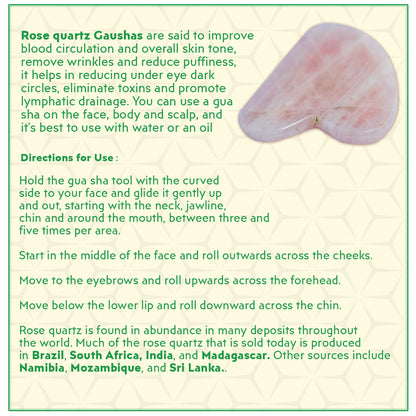 Rose quartz Gaushas are said to improve blood circulation and overall skin tone, remove wrinkles and reduce puffiness, it helps in reducing under eye dark circles, eliminate toxins and promote lymphatic drainage. You can use a gua sha on the face, body and scalp, and it's best to use with water or an oil

Directions for Use :

Hold the gua sha tool with the curved side to your face and glide it gently up and out, starting with the neck, jawline, chin and around the mouth, between three and five times per area.

Start in the middle of the face and roll outwards across the cheeks.

Move to the eyebrows and roll upwards across the forehead.

Move below the lower lip and roll downward across the chin.

Rose quartz is found in abundance in many deposits throughout the world. Much of the rose quartz that is sold today is produced in Brazil, South Africa, India, and Madagascar. Other sources include Namibia, Mozambique, and Sri Lanka..